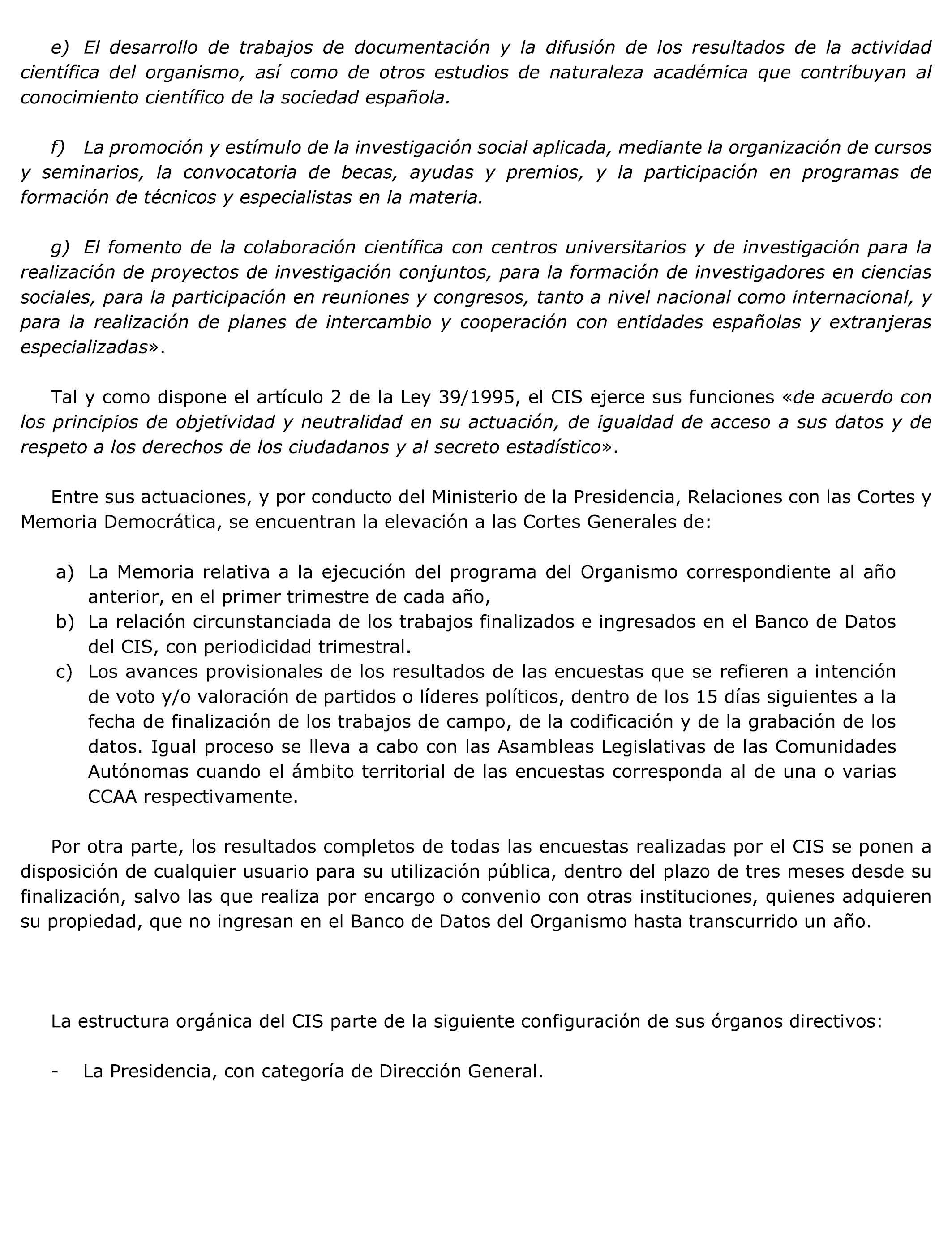 e) El desarrollo de trabajos de documentación y la difusión de los resultados de la actividad científica del organismo, así como de otros estudios de naturaleza académica que contribuyan al conocimiento científico de la sociedad española.

f) La promoción y estímulo de la investigación social aplicada, mediante la organización de cursos y seminarios, la convocatoria de becas, ayudas y premios, y la participación en programas de formación de técnicos y especialistas en la materia.

g) El fomento de la colaboración científica con centros universitarios y de investigación para la realización de proyectos de investigación conjuntos, para la formación de investigadores en ciencias sociales, para la participación en reuniones y congresos, tanto a nivel nacional como internacional, y para la realización de planes de intercambio y cooperación con entidades españolas y extranjeras especializadas».

Tal y como dispone el artículo 2 de la Ley 39/1995, el CIS ejerce sus funciones «de acuerdo con los principios de objetividad y neutralidad en su actuación, de igualdad de acceso a sus datos y de respeto a los derechos de los ciudadanos y al secreto estadístico».

Entre sus actuaciones, y por conducto del Ministerio de la Presidencia, Relaciones con las Cortes y Memoria Democrática, se encuentran la elevación a las Cortes Generales de:

a) La Memoria relativa a la ejecución del programa del Organismo correspondiente al año anterior, en el primer trimestre de cada año,
b) La relación circunstanciada de los trabajos finalizados e ingresados en el Banco de Datos del CIS, con periodicidad trimestral.
c) Los avances provisionales de los resultados de las encuestas que se refieren a intención de voto y/o valoración de partidos o líderes políticos, dentro de los 15 días siguientes a la fecha de finalización de los trabajos de campo, de la codificación y de la grabación de los datos. Igual proceso se lleva a cabo con las Asambleas Legislativas de las Comunidades Autónomas cuando el ámbito territorial de las encuestas corresponda al de una o varias CCAA respectivamente.

Por otra parte, los resultados completos de todas las encuestas realizadas por el CIS se ponen a disposición de cualquier usuario para su utilización pública, dentro del plazo de tres meses desde su finalización, salvo las que realiza por encargo o convenio con otras instituciones, quienes adquieren su propiedad, que no ingresan en el Banco de Datos del Organismo hasta transcurrido un año.

La estructura orgánica del CIS parte de la siguiente configuración de sus órganos directivos:

- La Presidencia, con categoría de Dirección General.